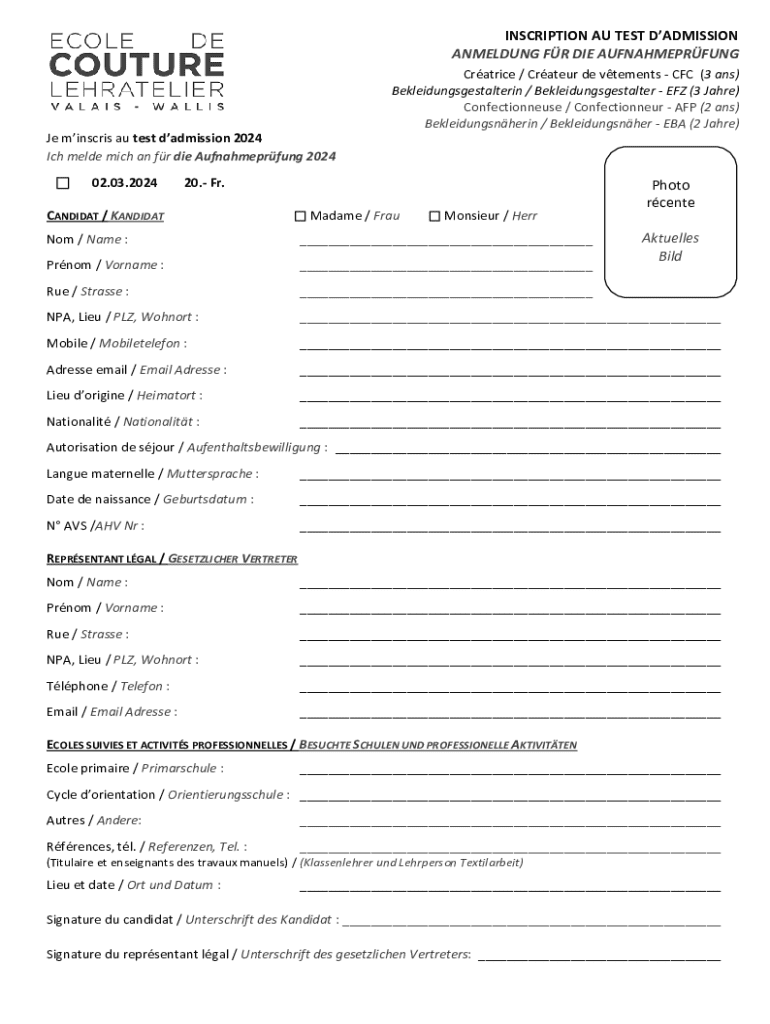 ECOLE DE COUTURE LEHRATELIER VALAIS - WALLIS

INSCRIPTION AU TEST D'ADMISSION
ANMELDUNG FÜR DIE AUFNAHMEPRÜFUNG
Créatrice / Créateur de vêtements - CFC (3 ans)
Bekleidungsgestalterin / Bekleidungsgestalter - EFZ (3 Jahre)
Confectionneuse / Confectionneur - AFP (2 ans)
Bekleidungsnäherin / Bekleidungsnäher - EBA (2 Jahre)

Je m'inscris au test d'admission 2024
Ich melde mich an für die Aufnahmeprüfung 2024

☐ 02.03.2024 20.- Fr.

Photo récente

Aktuelles Bild

CANDIDAT / KANDIDAT ☐ Madame / Frau ☐ Monsieur / Herr

Nom / Name : ______

Prénom / Vorname : ______

Rue / Strasse : ______

NPA, Lieu / PLZ, Wohnort : ______

Mobile / Mobiletelefon : ______

Adresse email / Email Adresse : ______

Lieu d'origine / Heimatort : ______

Nationalité / Nationalität : ______

Autorisation de séjour / Aufenthaltsbewilligung : ______

Langue maternelle / Muttersprache : ______

Date de naissance / Geburtsdatum : ______

N° AVS /AHV Nr : ______

REPRÉSENTANT LÉGAL / GESETZLICHER VERTRETER

Nom / Name : ______

Prénom / Vorname : ______

Rue / Strasse : ______

NPA, Lieu / PLZ, Wohnort : ______

Téléphone / Telefon : ______

Email / Email Adresse : ______

ECOLES SUIVIES ET ACTIVITÉS PROFESSIONNELLES / BESUCHTE SCHULEN UND PROFESSIONELLE AKTIVITÄTEN

Ecole primaire / Primarschule : ______

Cycle d'orientation / Orientierungsschule : ______

Autres / Andere: ______

Références, tél. / Referenzen, Tel. : ______
(Titulaire et enseignants des travaux manuels) / (Klassenlehrer und Lehrperson Textilarbeit)

Lieu et date / Ort und Datum : ______

Signature du candidat / Unterschrift des Kandidat : ______

Signature du représentant légal / Unterschrift des gesetzlichen Vertreters: ______